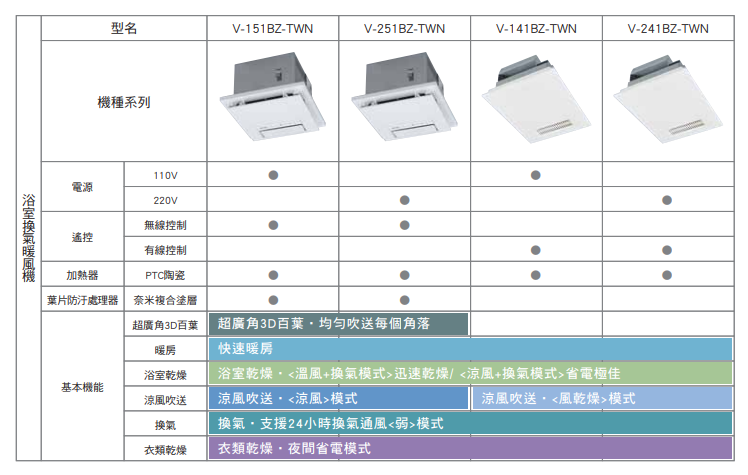 | 浴室換氣暖風機 | 型名 |  | V-151BZ-TWN | V-251BZ-TWN | V-141BZ-TWN | V-241BZ-TWN |
|---|---|---|---|---|---|---|
|  | 機種系列 |  |  |  |  |  |
|  | 電源 | 110V | ● |  | ● |  |
|  |  | 220V |  | ● |  | ● |
|  | 遙控 | 無線控制 | ● | ● |  |  |
|  |  | 有線控制 |  |  | ● | ● |
|  | 加熱器 | PTC陶瓷 | ● | ● | ● | ● |
|  | 葉片防汙處理器 | 奈米複合塗層 | ● | ● |  |  |
|  | 基本機能 | 超廣角3D百葉 | 超廣角3D百葉・均勻吹送每個角落 |  |  |  |
|  |  | 暖房 | 快速暖房 |  |  |  |
|  |  | 浴室乾燥 | 浴室乾燥・<溫風+換氣模式>迅速乾燥/ <涼風+換氣模式>省電極佳 |  |  |  |
|  |  | 涼風吹送 | 涼風吹送・<涼風>模式 |  | 涼風吹送・<風乾燥>模式 |  |
|  |  | 換氣 | 換氣・支援24小時換氣通風<弱>模式 |  |  |  |
|  |  | 衣類乾燥 | 衣類乾燥・夜間省電模式 |  |  |  |